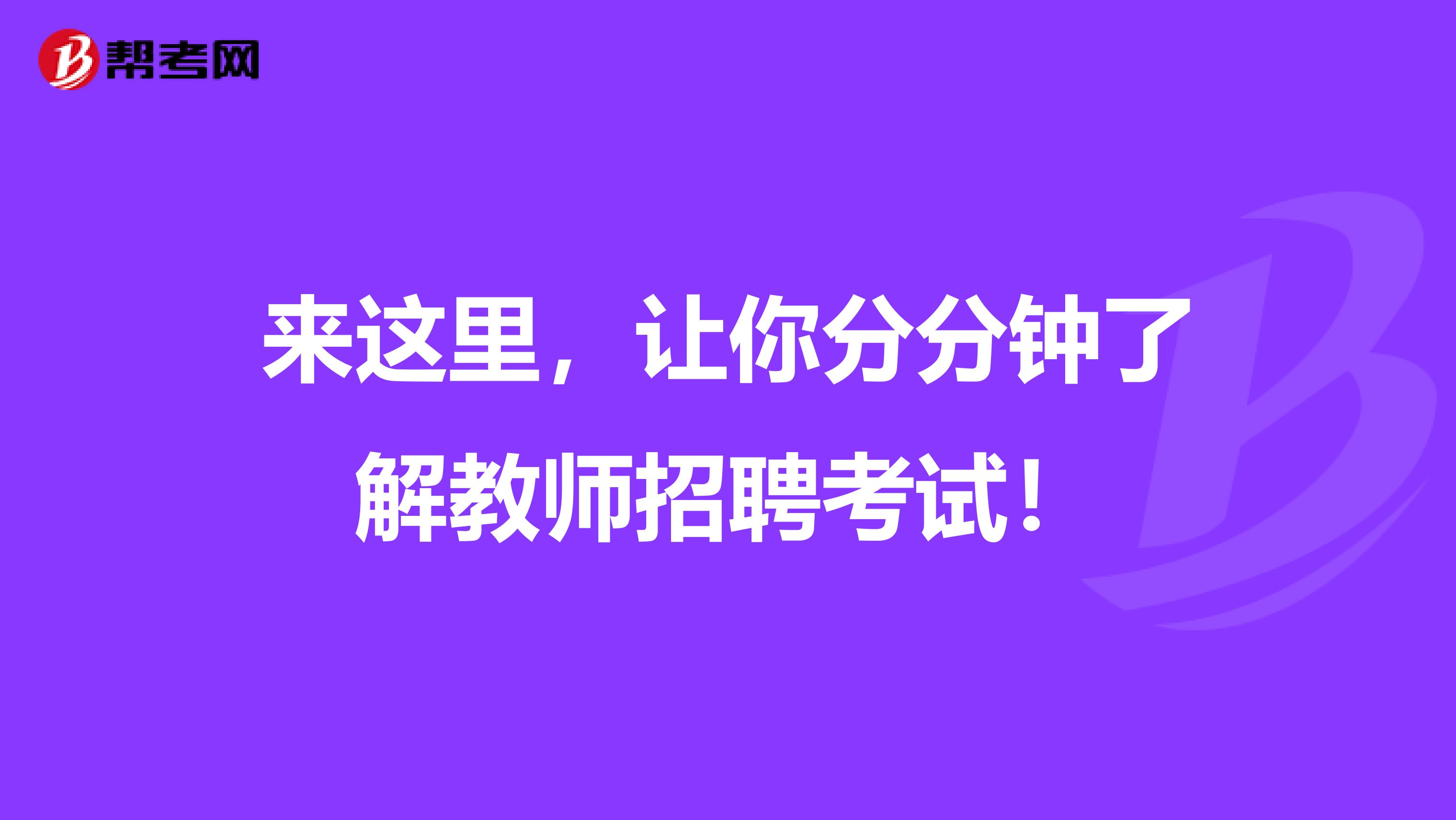 帮考网

来这里，让你分分钟了解教师招聘考试！